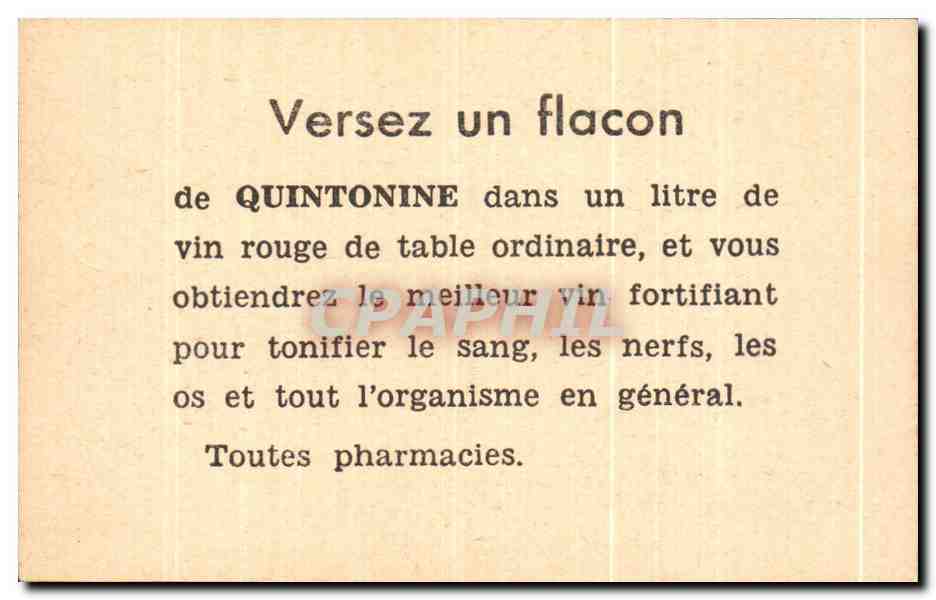 Versez un flacon

de QUINTONINE dans un litre de vin rouge de table ordinaire, et vous obtiendrez le meilleur vin fortifiant pour tonifier le sang, les nerfs, les os et tout l'organisme en général.

Toutes pharmacies.

CPAPHIL